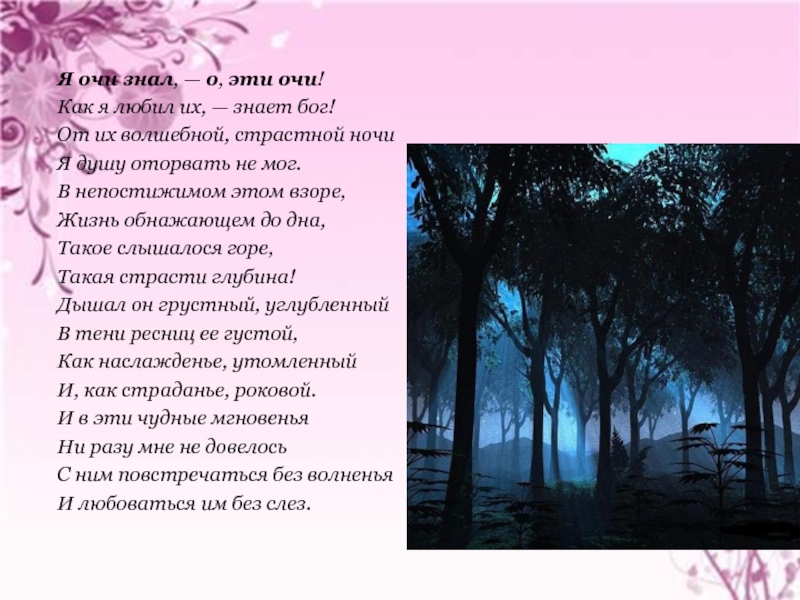 Я очи знал, — о, эти очи!
Как я любил их, — знает бог!
От их волшебной, страстной ночи
Я душу оторвать не мог.
В непостижимом этом взоре,
Жизнь обнажающем до дна,
Такое слышалося горе,
Такая страсти глубина!
Дышал он грустный, углубленный
В тени ресниц ее густой,
Как наслажденье, утомленный
И, как страданье, роковой.
И в эти чудные мгновенья
Ни разу мне не довелось
С ним повстречаться без волненья
И любоваться им без слез.